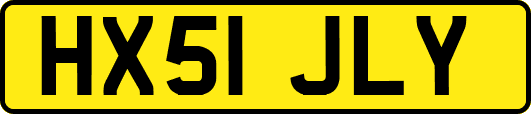 HX51 JLY